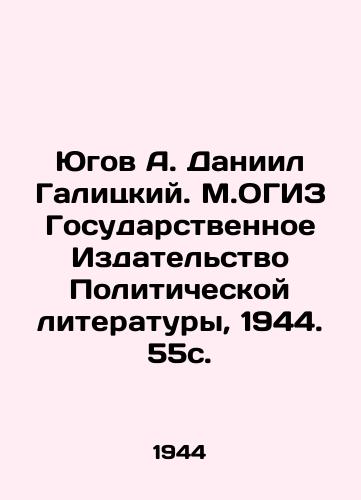 Югов А. Даниил Галицкий. М.ОГИЗ Государственное Издательство Политической литературы, 1944. 55с.

1944